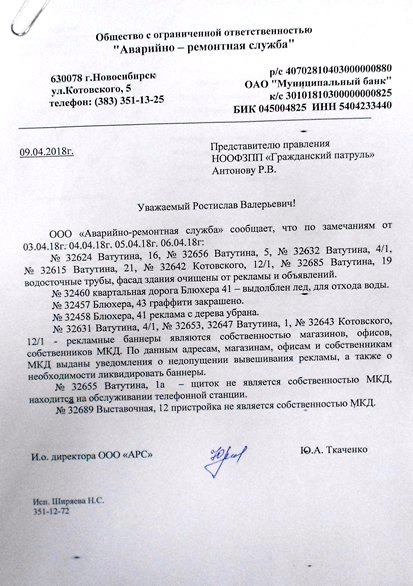 Общество с ограниченной ответственностью
"Аварийно – ремонтная служба"

630078 г.Новосибирск
ул.Котовского, 5
телефон: (383) 351-13-25

р/с 40702810403000000880
ОАО "Муниципальный банк"
к/с 30101810300000000825
БИК 045004825 ИНН 5404233440

09.04.2018г.

Представителю правления
НООФЗПП «Гражданский патруль»
Антонову Р.В.

Уважаемый Ростислав Валерьевич!

ООО «Аварийно-ремонтная служба» сообщает, что по замечаниям от 03.04.18г. 04.04.18г. 05.04.18г. 06.04.18г:

№ 32624 Ватутина, 16, № 32656 Ватутина, 5, № 32632 Ватутина, 4/1, № 32615 Ватутина, 21, № 32642 Котовского, 12/1, № 32685 Ватутина, 19 водосточные трубы, фасад здания очищены от рекламы и объявлений.

№ 32460 квартальная дорога Блюхера 41 – выдолблен лед, для отхода воды.

№ 32457 Блюхера, 43 граффити закрашено.

№ 32458 Блюхера, 41 реклама с дерева убрана.

№ 32631 Ватутина, 4/1, № 32653, 32647 Ватутина, 1, № 32643 Котовского, 12/1 - рекламные баннеры являются собственностью магазинов, офисов, собственников МКД. По данным адресам, магазинам, офисам и собственникам МКД выданы уведомления о недопущении вывешивания рекламы, а также о необходимости ликвидировать баннеры.

№ 32655 Ватутина, 1а – щиток не является собственностью МКД, находится на обслуживании телефонной станции.

№ 32689 Выставочная, 12 пристройка не является собственностью МКД.

И.о. директора ООО «АРС»

Ю.А. Ткаченко

Исп. Ширяева Н.С.
351-12-72